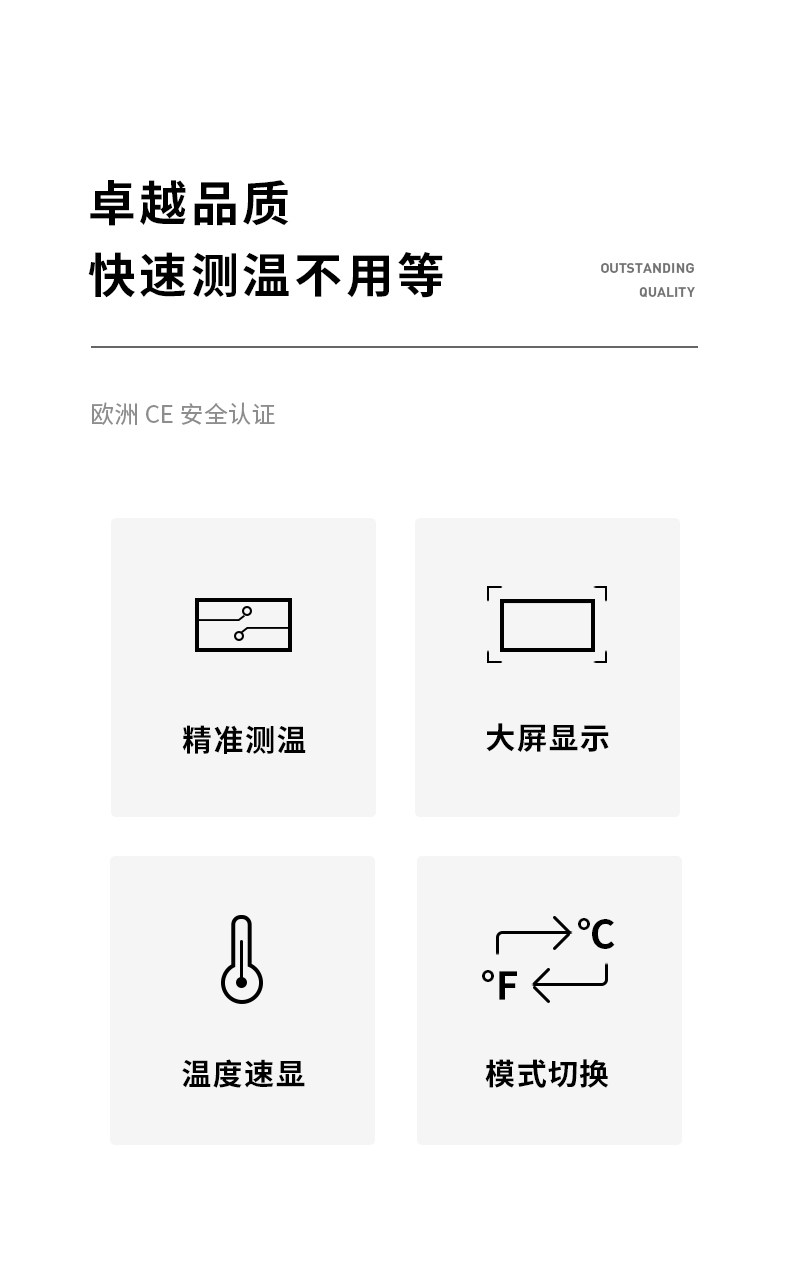 卓越品质
快速测温不用等

OUTSTANDING
QUALITY

欧洲CE安全认证

精准测温

大屏显示

温度速显

℃
℉

模式切换